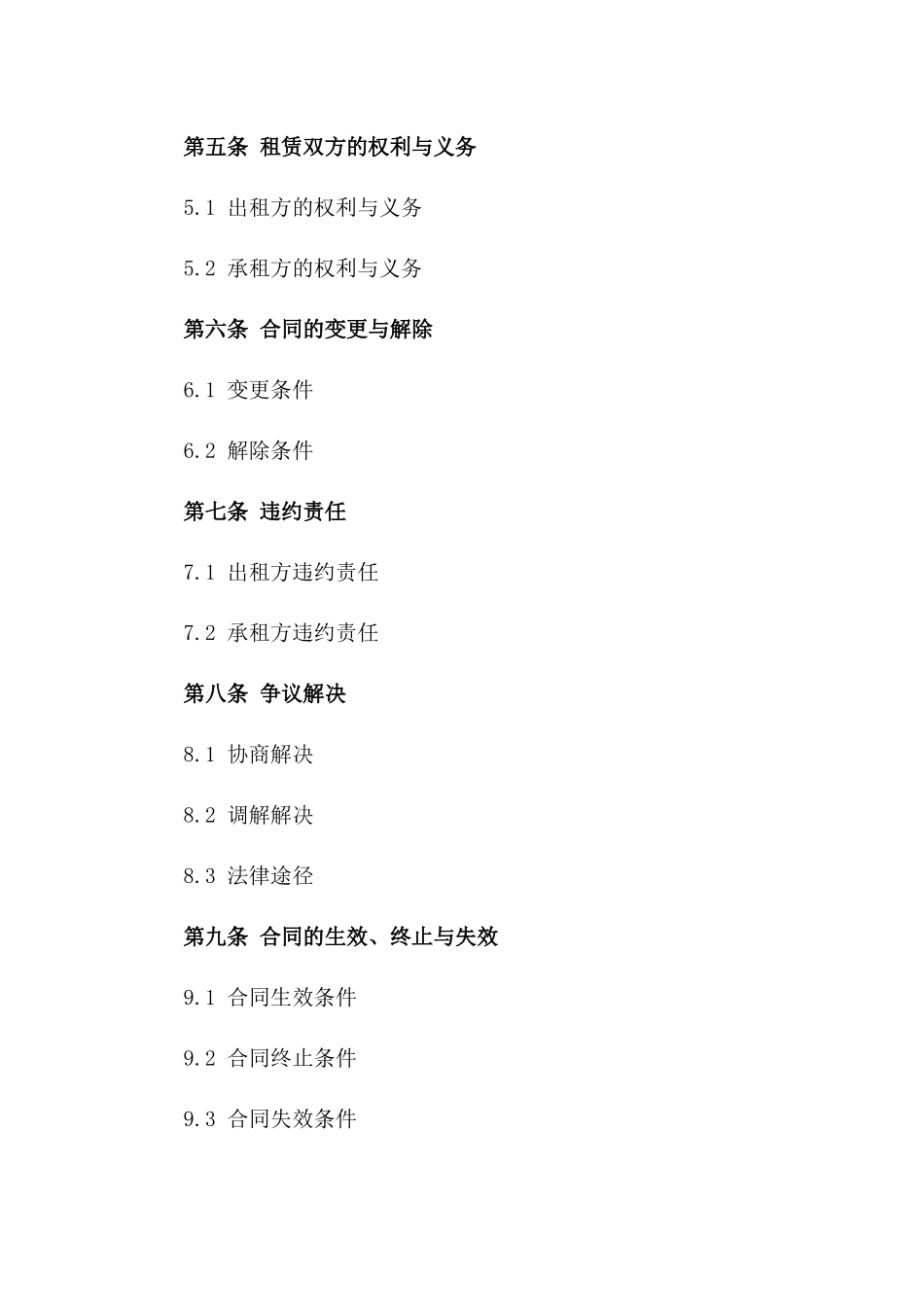 第五条 租赁双方的权利与义务

5.1 出租方的权利与义务

5.2 承租方的权利与义务

第六条 合同的变更与解除

6.1 变更条件

6.2 解除条件

第七条 违约责任

7.1 出租方违约责任

7.2 承租方违约责任

第八条 争议解决

8.1 协商解决

8.2 调解解决

8.3 法律途径

第九条 合同的生效、终止与失效

9.1 合同生效条件

9.2 合同终止条件

9.3 合同失效条件